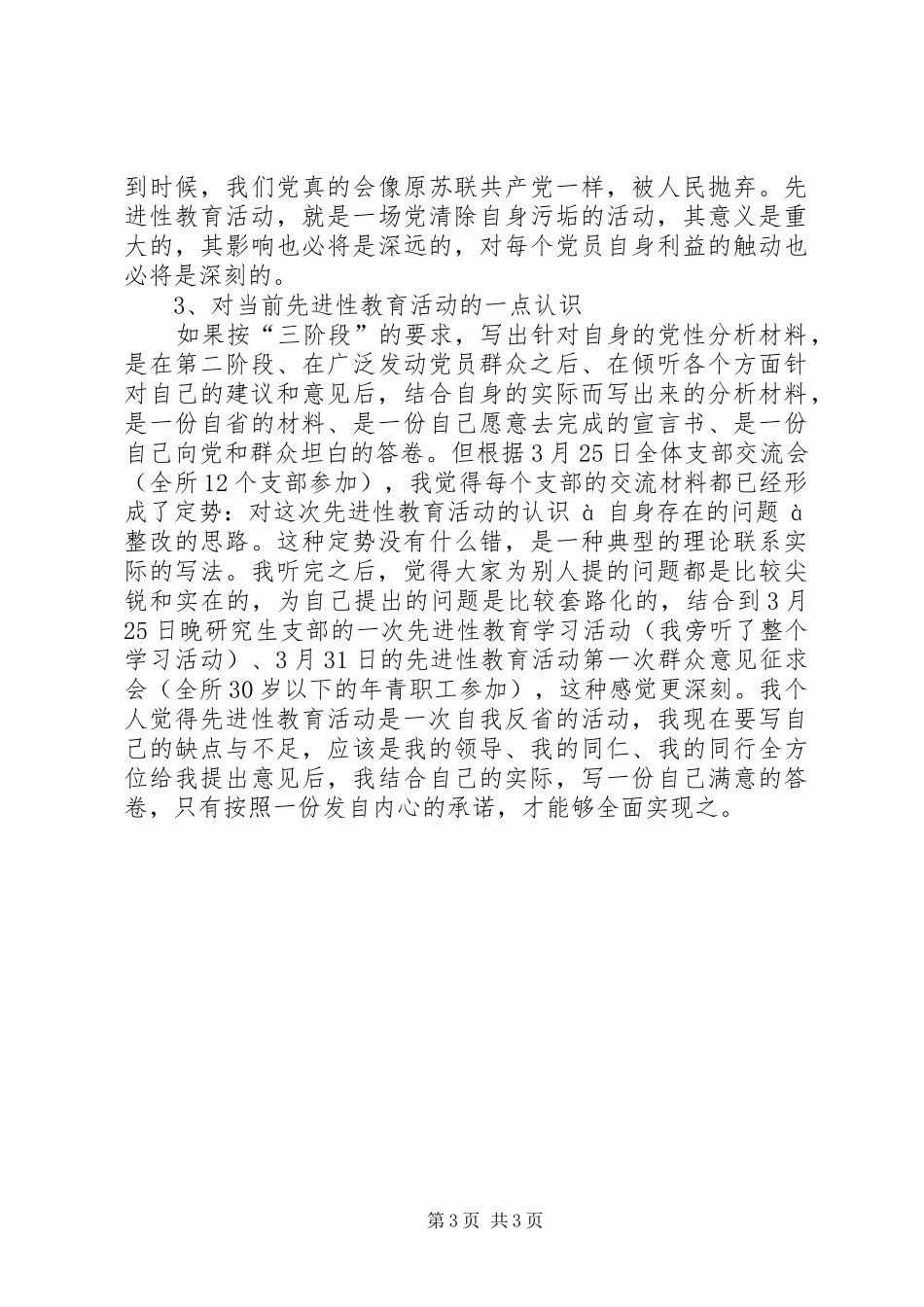 到时候，我们党真的会像原苏联共产党一样，被人民抛弃。先进性教育活动，就是一场党清除自身污垢的活动，其意义是重大的，其影响也必将是深远的，对每个党员自身利益的触动也必将是深刻的。

3、对当前先进性教育活动的一点认识

如果按“三阶段”的要求，写出针对自身的党性分析材料，是在第二阶段、在广泛发动党员群众之后、在倾听各个方面针对自己的建议和意见后，结合自身的实际而写出来的分析材料，是一份自省的材料、是一份自己愿意去完成的宣言书、是一份自己向党和群众坦白的答卷。但根据3月25日全体支部交流会（全所12个支部参加），我觉得每个支部的交流材料都已经形成了定势：对这次先进性教育活动的认识 à 自身存在的问题 à 整改的思路。这种定势没有什么错，是一种典型的理论联系实际的写法。我听完之后，觉得大家为别人提的问题都是比较尖锐和实在的，为自己提出的问题是比较套路化的，结合到3月25日晚研究生支部的一次先进性教育学习活动（我旁听了整个学习活动）、3月31日的先进性教育活动第一次群众意见征求会（全所30岁以下的年青职工参加），这种感觉更深刻。我个人觉得先进性教育活动是一次自我反省的活动，我现在要写自己的缺点与不足，应该是我的领导、我的同仁、我的同行全方位给我提出意见后，我结合自己的实际，写一份自己满意的答卷，只有按照一份发自内心的承诺，才能够全面实现之。

第3页 共3页